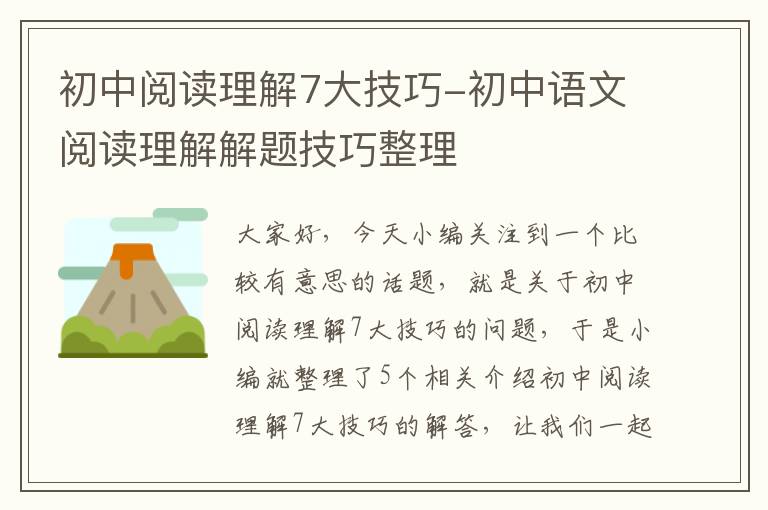 初中阅读理解7大技巧–初中语文阅读理解解题技巧整理

大家好，今天小编关注到一个比较有意思的话题，就是关于初中阅读理解7大技巧的问题，于是小编就整理了5个相关介绍初中阅读理解7大技巧的解答，让我们一起